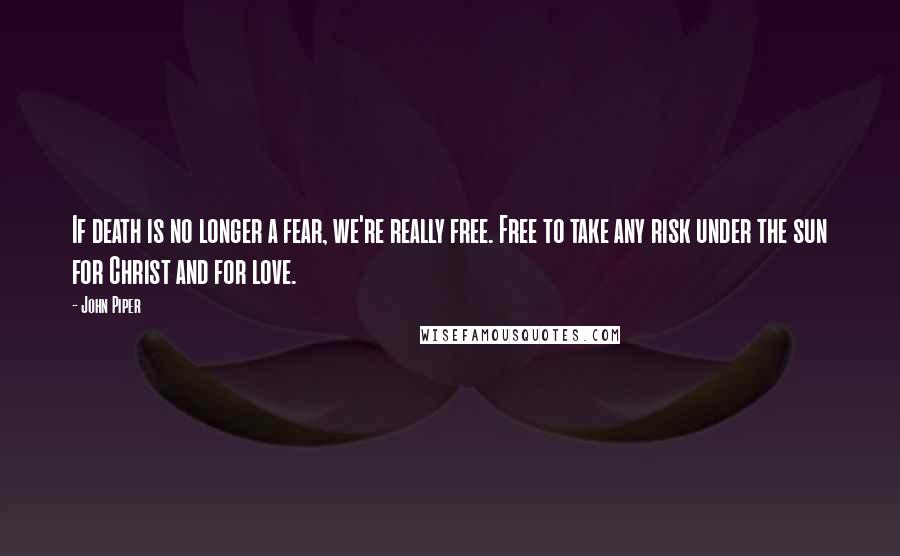 If death is no longer a fear, we're really free. Free to take any risk under the sun for Christ and for love.

- John Piper

WISEFAMOUSQUOTES.COM